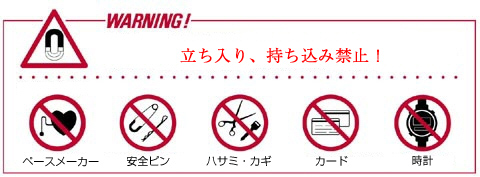 WARNING!

立ち入り、持ち込み禁止！

ペースメーカー

安全ピン

ハサミ・カギ

カード

時計